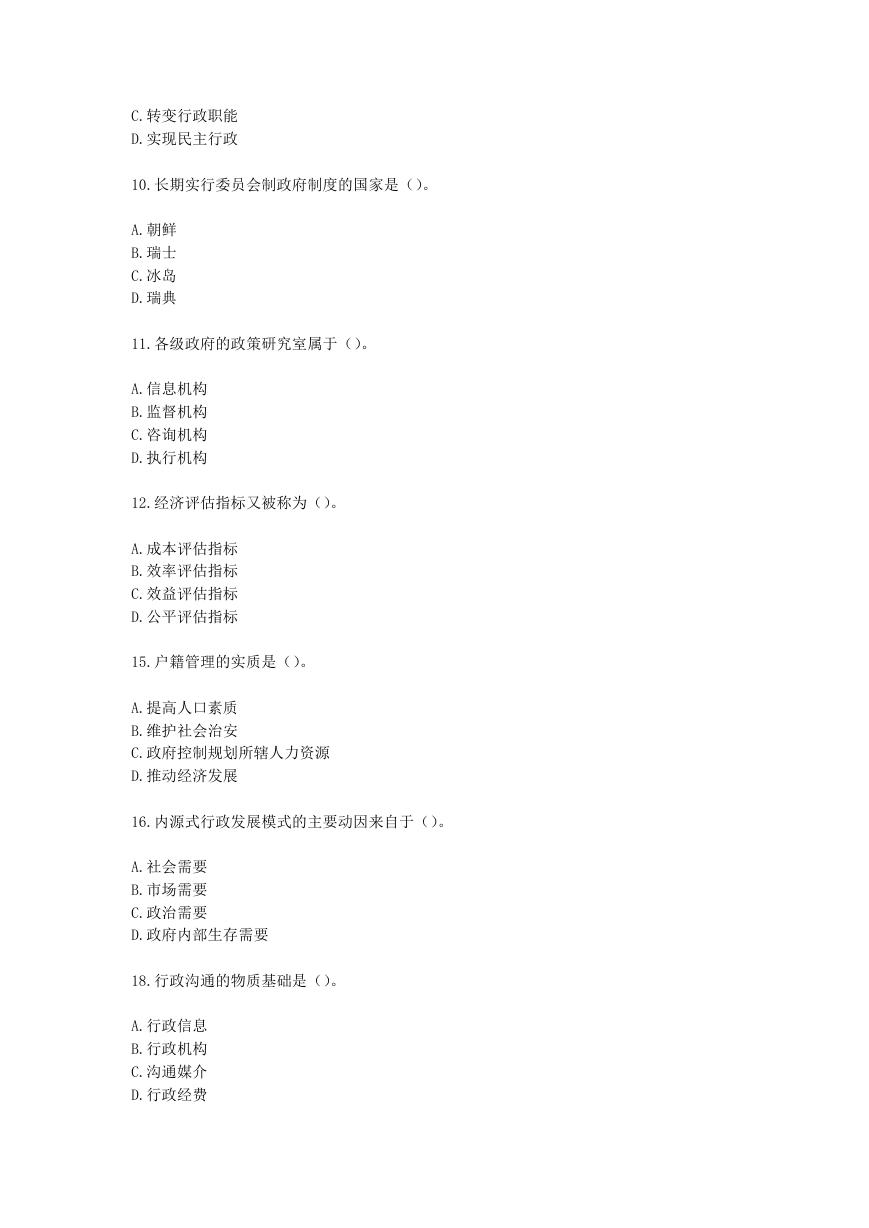 C.转变行政职能
D.实现民主行政

10.长期实行委员会制政府制度的国家是（）。

A.朝鲜
B.瑞士
C.冰岛
D.瑞典

11.各级政府的政策研究室属于（）。

A.信息机构
B.监督机构
C.咨询机构
D.执行机构

12.经济评估指标又被称为（）。

A.成本评估指标
B.效率评估指标
C.效益评估指标
D.公平评估指标

15.户籍管理的实质是（）。

A.提高人口素质
B.维护社会治安
C.政府控制规划所辖人力资源
D.推动经济发展

16.内源式行政发展模式的主要动因来自于（）。

A.社会需要
B.市场需要
C.政治需要
D.政府内部生存需要

18.行政沟通的物质基础是（）。

A.行政信息
B.行政机构
C.沟通媒介
D.行政经费